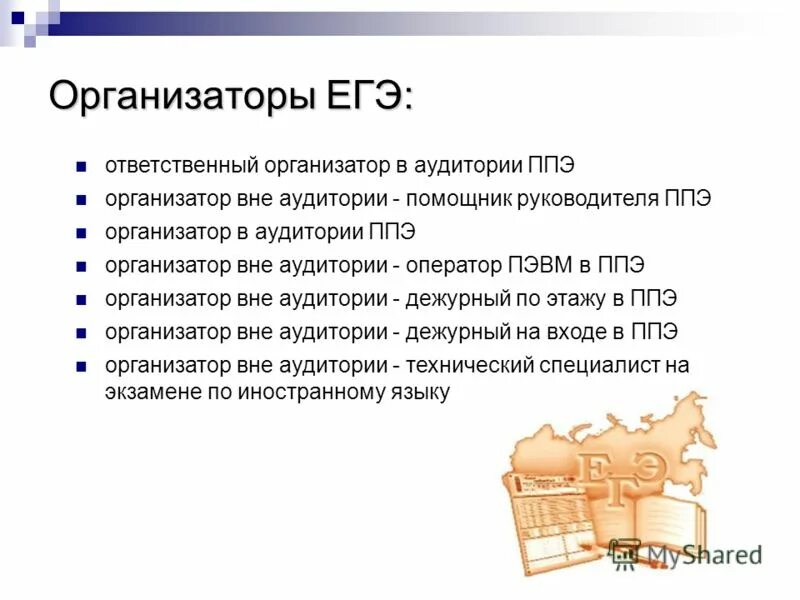 Организаторы ЕГЭ:

- ответственный организатор в аудитории ППЭ
- организатор вне аудитории - помощник руководителя ППЭ
- организатор в аудитории ППЭ
- организатор вне аудитории - оператор ПЭВМ в ППЭ
- организатор вне аудитории - дежурный по этажу в ППЭ
- организатор вне аудитории - дежурный на входе в ППЭ
- организатор вне аудитории - технический специалист на экзамене по иностранному языку

ЕГЭ

MyShared